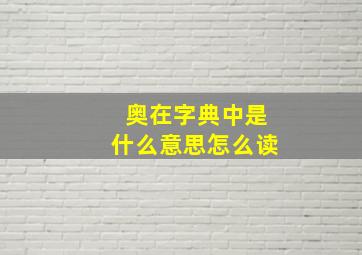 奥在字典中是
什么意思怎么读